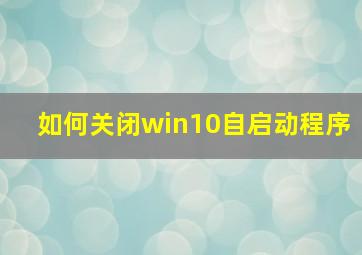 如何关闭win10自启动程序